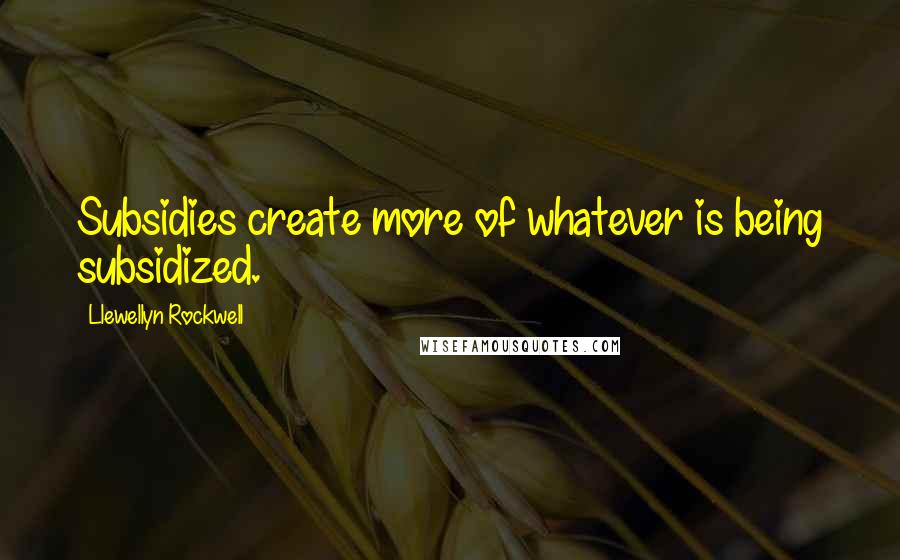 Subsidies create more of whatever is being subsidized.

Llewellyn Rockwell

WISEFAMOUSQUOTES.COM